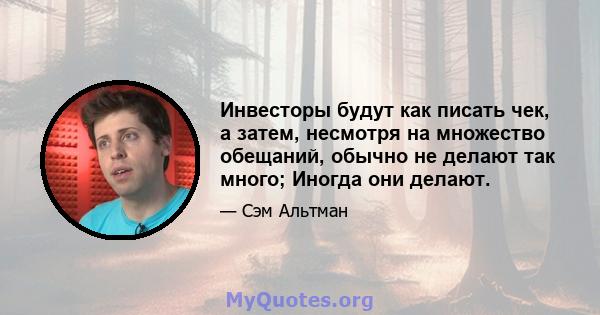 Инвесторы будут как писать чек, а затем, несмотря на множество обещаний, обычно не делают так много; Иногда они делают.

— Сэм Альтман

MyQuotes.org